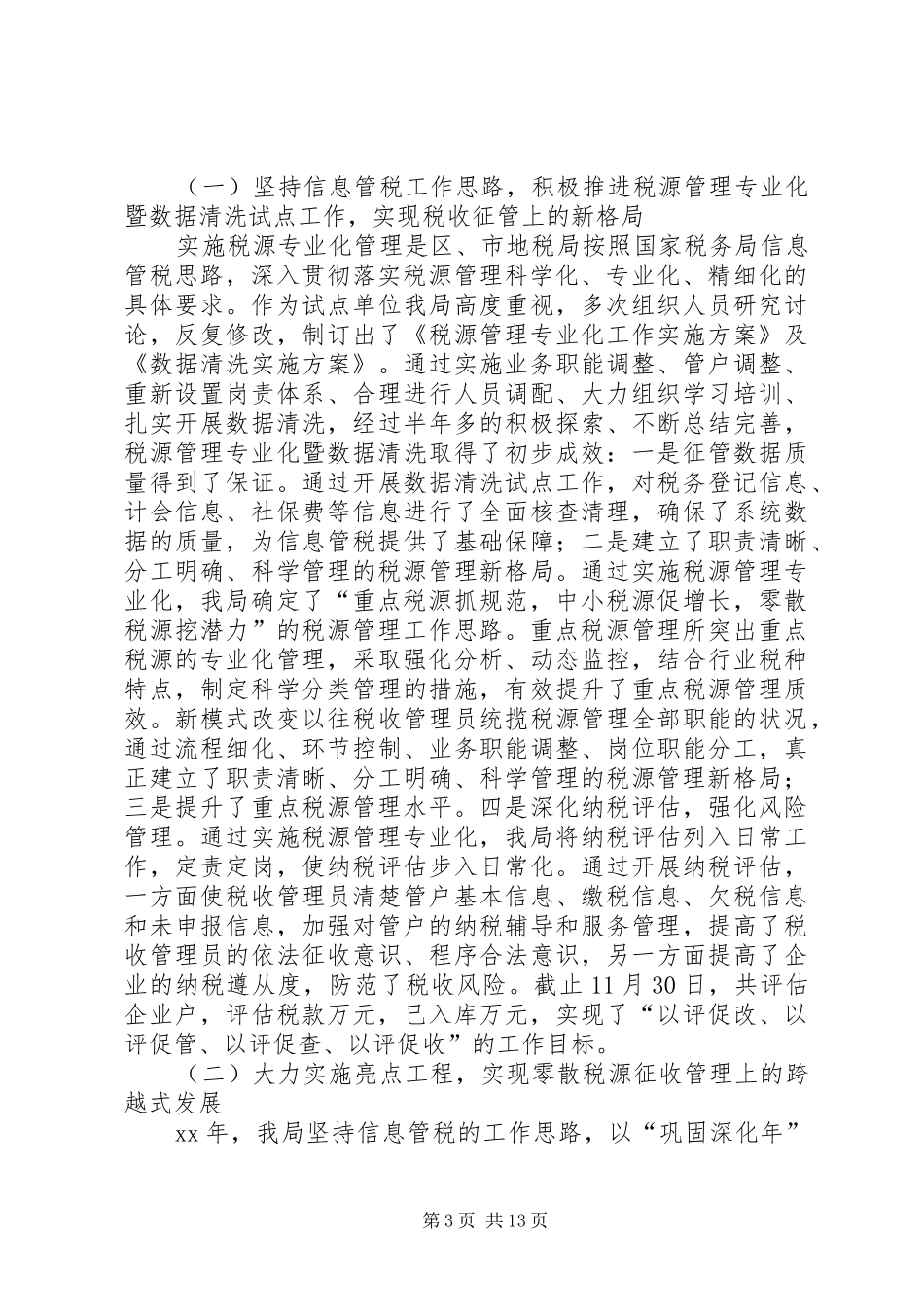 （一）坚持信息管税工作思路，积极推进税源管理专业化暨数据清洗试点工作，实现税收征管上的新格局

实施税源专业化管理是区、市地税局按照国家税务局信息管税思路，深入贯彻落实税源管理科学化、专业化、精细化的具体要求。作为试点单位我局高度重视，多次组织人员研究讨论，反复修改，制订出了《税源管理专业化工作实施方案》及《数据清洗实施方案》。通过实施业务职能调整、管户调整、重新设置岗责体系、合理进行人员调配、大力组织学习培训、扎实开展数据清洗，经过半年多的积极探索、不断总结完善，税源管理专业化暨数据清洗取得了初步成效：一是征管数据质量得到了保证。通过开展数据清洗试点工作，对税务登记信息、计会信息、社保费等信息进行了全面核查清理，确保了系统数据的质量，为信息管税提供了基础保障；二是建立了职责清晰、分工明确、科学管理的税源管理新格局。通过实施税源管理专业化，我局确定了“重点税源抓规范，中小税源促增长，零散税源挖潜力”的税源管理工作思路。重点税源管理所突出重点税源的专业化管理，采取强化分析、动态监控，结合行业税种特点，制定科学分类管理的措施，有效提升了重点税源管理质效。新模式改变以往税收管理员统揽税源管理全部职能的状况，通过流程细化、环节控制、业务职能调整、岗位职能分工，真正建立了职责清晰、分工明确、科学管理的税源管理新格局；三是提升了重点税源管理水平。四是深化纳税评估，强化风险管理。通过实施税源管理专业化，我局将纳税评估列入日常工作，定责定岗，使纳税评估步入日常化。通过开展纳税评估，一方面使税收管理员清楚管户基本信息、缴税信息、欠税信息和未申报信息，加强对管户的纳税辅导和服务管理，提高了税收管理员的依法征收意识、程序合法意识，另一方面提高了企业的纳税遵从度，防范了税收风险。截止11月30日，共评估企业户，评估税款万元，已入库万元，实现了“以评促改、以评促管、以评促查、以评促收”的工作目标。

（二）大力实施亮点工程，实现零散税源征收管理上的跨越式发展

xx年，我局坚持信息管税的工作思路，以“巩固深化年”

第3页 共13页